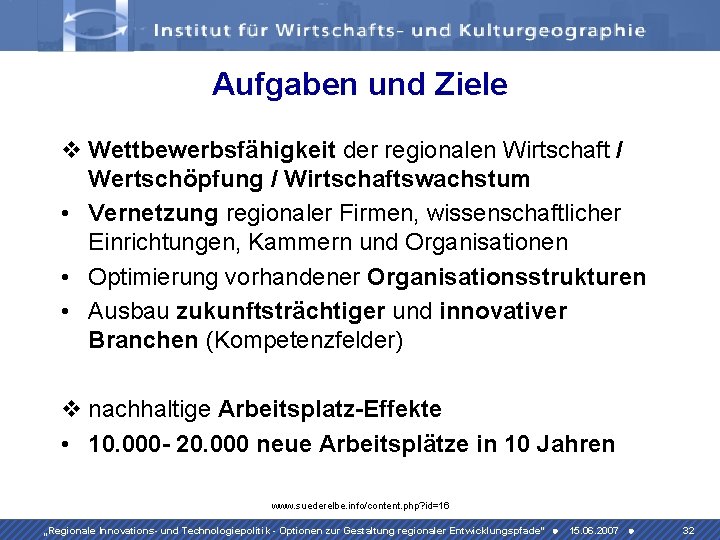 Institut für Wirtschafts- und Kulturgeographie

Aufgaben und Ziele

❖ Wettbewerbsfähigkeit der regionalen Wirtschaft / Wertschöpfung / Wirtschaftswachstum
• Vernetzung regionaler Firmen, wissenschaftlicher Einrichtungen, Kammern und Organisationen
• Optimierung vorhandener Organisationsstrukturen
• Ausbau zukunftsträchtiger und innovativer Branchen (Kompetenzfelder)

❖ nachhaltige Arbeitsplatz-Effekte
• 10.000- 20.000 neue Arbeitsplätze in 10 Jahren

www.suederelbe.info/content.php?id=16

„Regionale Innovations- und Technologiepolitik - Optionen zur Gestaltung regionaler Entwicklungspfade" • 15.06.2007 • 32